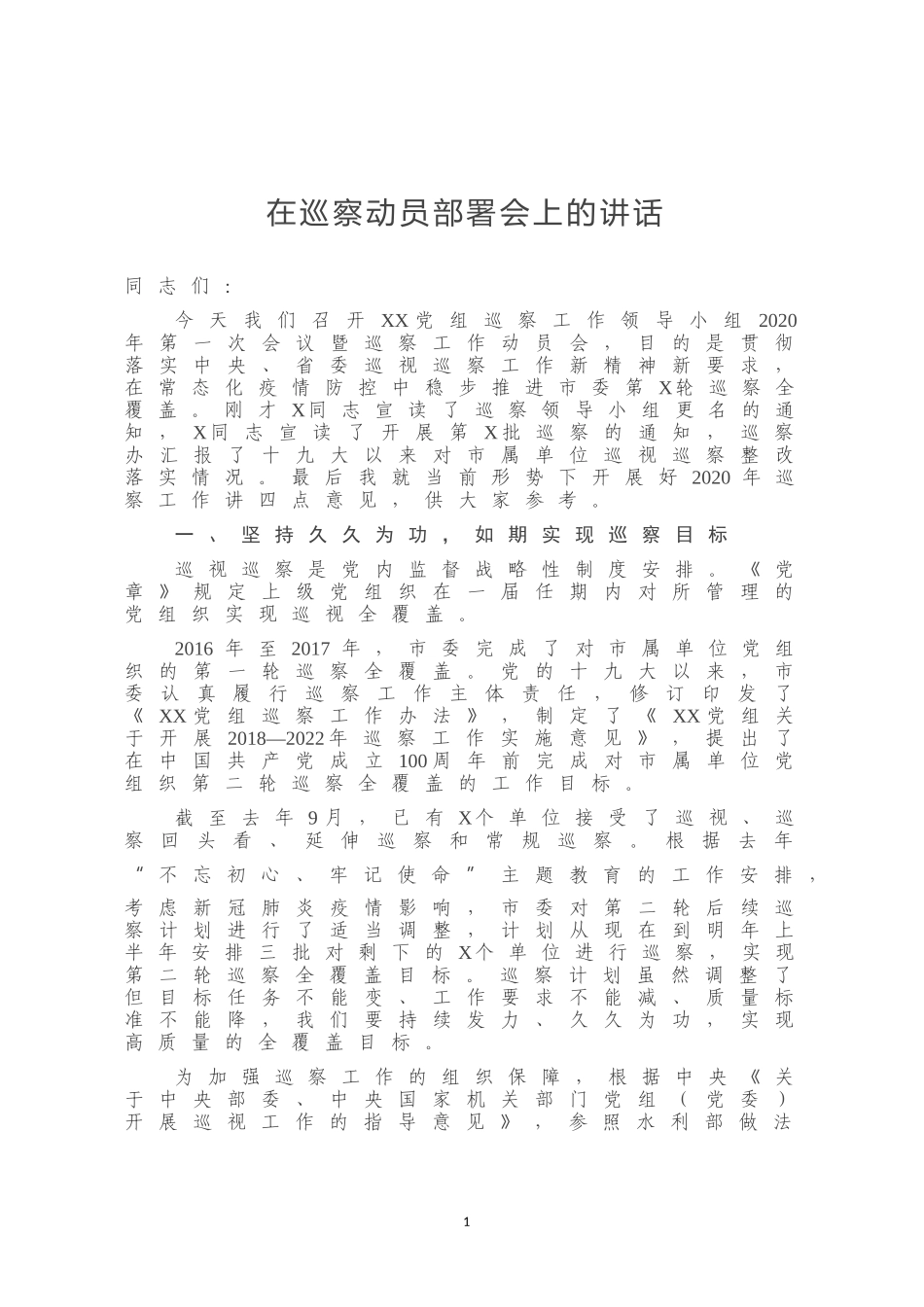 在巡察动员部署会上的讲话

同志们：

今天我们召开XX党组巡察工作领导小组2020年第一次会议暨巡察工作动员会，目的是贯彻落实中央、省委巡视巡察工作新精神新要求，在常态化疫情防控中稳步推进市委第X轮巡察全覆盖。刚才X同志宣读了巡察领导小组更名的通知，X同志宣读了开展第X批巡察的通知，巡察办汇报了十九大以来对市属单位巡视巡察整改落实情况。最后我就当前形势下开展好2020年巡察工作讲四点意见，供大家参考。

一、坚持久久为功，如期实现巡察目标

巡视巡察是党内监督战略性制度安排。《党章》规定上级党组织在一届任期内对所管理的党组织实现巡视全覆盖。

2016年至2017年，市委完成了对市属单位党组织的第一轮巡察全覆盖。党的十九大以来，市委认真履行巡察工作主体责任，修订印发了《XX党组巡察工作办法》，制定了《XX党组关于开展2018—2022年巡察工作实施意见》，提出了在中国共产党成立100周年前完成对市属单位党组织第二轮巡察全覆盖的工作目标。

截至去年9月，已有X个单位接受了巡视、巡察回头看、延伸巡察和常规巡察。根据去年“不忘初心、牢记使命”主题教育的工作安排，考虑新冠肺炎疫情影响，市委对第二轮后续巡察计划进行了适当调整，计划从现在到明年上半年安排三批对剩下的X个单位进行巡察，实现第二轮巡察全覆盖目标。巡察计划虽然调整了但目标任务不能变、工作要求不能减、质量标准不能降，我们要持续发力、久久为功，实现高质量的全覆盖目标。

为加强巡察工作的组织保障，根据中央《关于中央部委、中央国家机关部门党组（党委）开展巡视工作的指导意见》，参照水利部做法

1